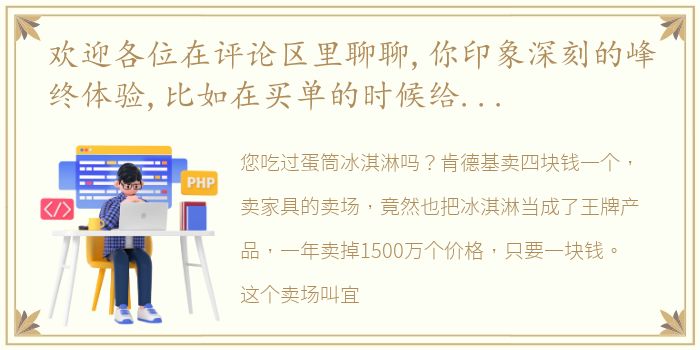 欢迎各位在评论区里聊聊，你印象深刻的峰终体验，比如在买单的时候给...

PHP

</>

您吃过蛋筒冰淇淋吗？肯德基卖四块钱一个，卖家具的卖场，竟然也把冰淇淋当成了王牌产品，一年卖掉1500万个价格，只要一块钱。这个卖场叫宜